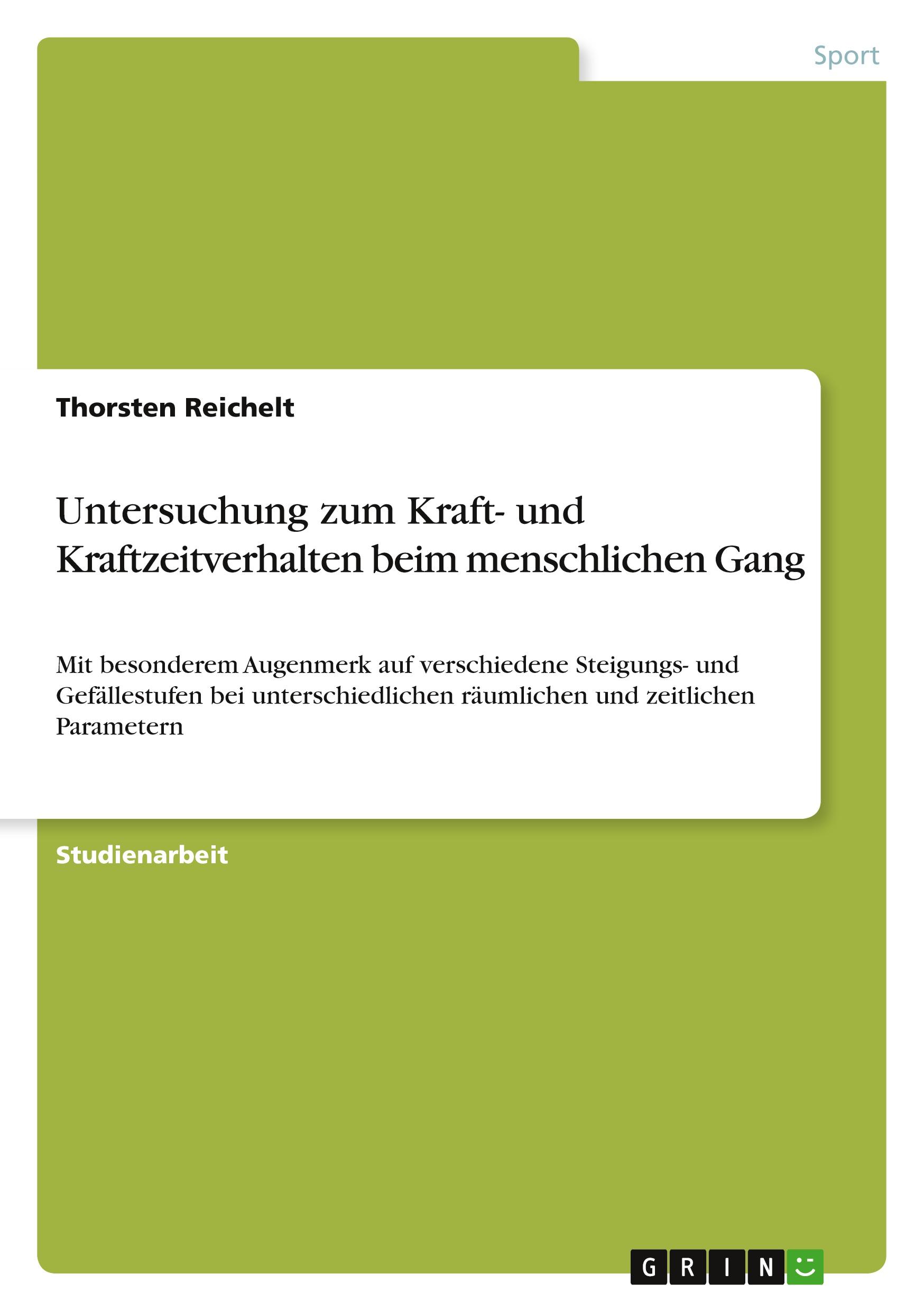 Sport

Thorsten Reichelt

Untersuchung zum Kraft- und Kraftzeitverhalten beim menschlichen Gang

Mit besonderem Augenmerk auf verschiedene Steigungs- und Gefällestufen bei unterschiedlichen räumlichen und zeitlichen Parametern

Studienarbeit

GRIN